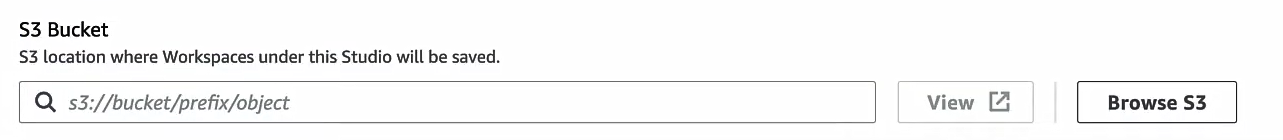 S3 Bucket
S3 location where Workspaces under this Studio will be saved.

s3://bucket/prefix/object

View

Browse S3